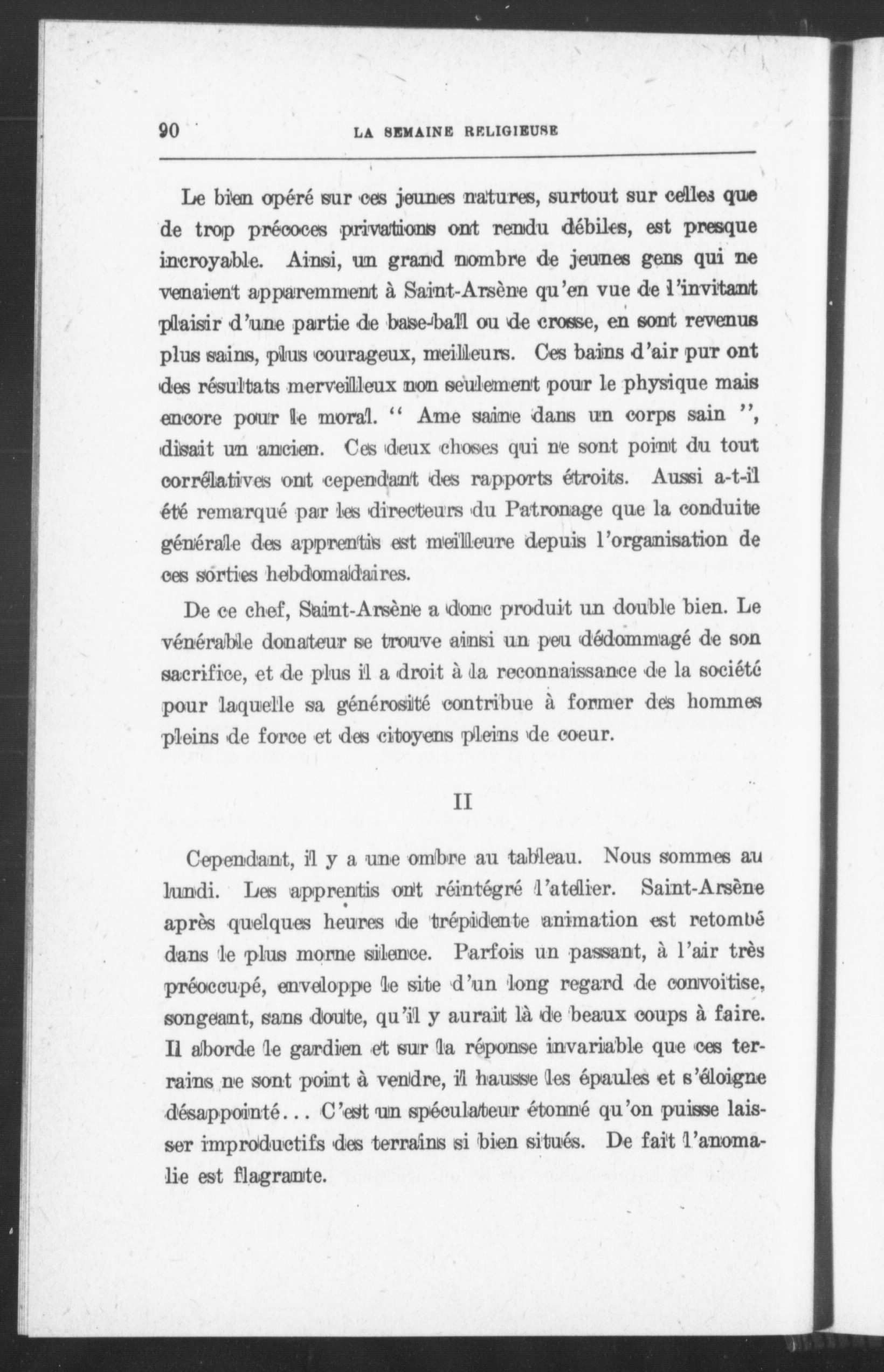 90 LA SEMAINE RELIGIEUSE

Le bien opéré sur ces jeunes natures, surtout sur celles que de trop précoces privations ont rendu débiles, est presque incroyable. Ainsi, un grand nombre de jeunes gens qui ne venaient apparemment à Saint-Arsène qu'en vue de l'invitant plaisir d'une partie de base-ball ou de crosse, en sont revenus plus sains, plus courageux, meilleurs. Ces bains d'air pur ont des résultats merveilleux non seulement pour le physique mais encore pour le moral. " Ame saine dans un corps sain ", disait un ancien. Ces deux choses qui ne sont point du tout corrélatives ont cependant des rapports étroits. Aussi a-t-il été remarqué par les directeurs du Patronage que la conduite générale des apprentis est meilleure depuis l'organisation de ces sorties hebdomadaires.

De ce chef, Saint-Arsène a donc produit un double bien. Le vénérable donateur se trouve ainsi un peu dédommagé de son sacrifice, et de plus il a droit à la reconnaissance de la société pour laquelle sa générosité contribue à former des hommes pleins de force et des citoyens pleins de coeur.

II

Cependant, il y a une ombre au tableau. Nous sommes au lundi. Les apprentis ont réintégré l'atelier. Saint-Arsène après quelques heures de trépidente animation est retombé dans le plus morne silence. Parfois un passant, à l'air très préoccupé, enveloppe le site d'un long regard de convoitise, songeant, sans doute, qu'il y aurait là de beaux coups à faire. Il aborde le gardien et sur la réponse invariable que ces terrains ne sont point à vendre, il hausse les épaules et s'éloigne désappointé... C'est un spéculateur étonné qu'on puisse laisser improductifs des terrains si bien situés. De fait l'anomalie est flagrante.